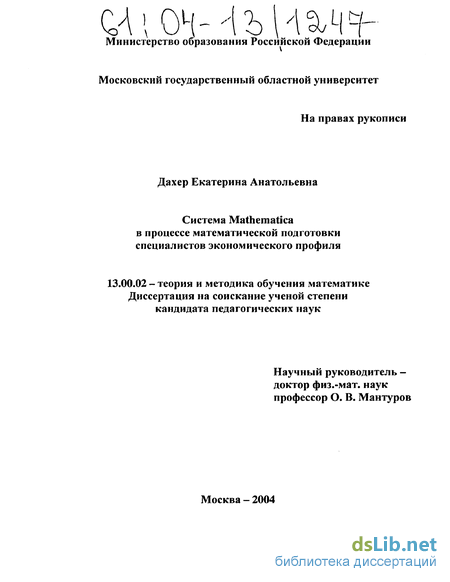 61:04-13/1247

Министерство образования Российской Федерации

Московский государственный областной университет

На правах рукописи

Дахер Екатерина Анатольевна

Система Mathematica
в процессе математической подготовки
специалистов экономического профиля

13.00.02 – теория и методика обучения математике
Диссертация на соискание ученой степени
кандидата педагогических наук

Научный руководитель –
доктор физ.-мат. наук
профессор О. В. Мантуров

Москва – 2004

dsLib.net
библиотека диссертаций